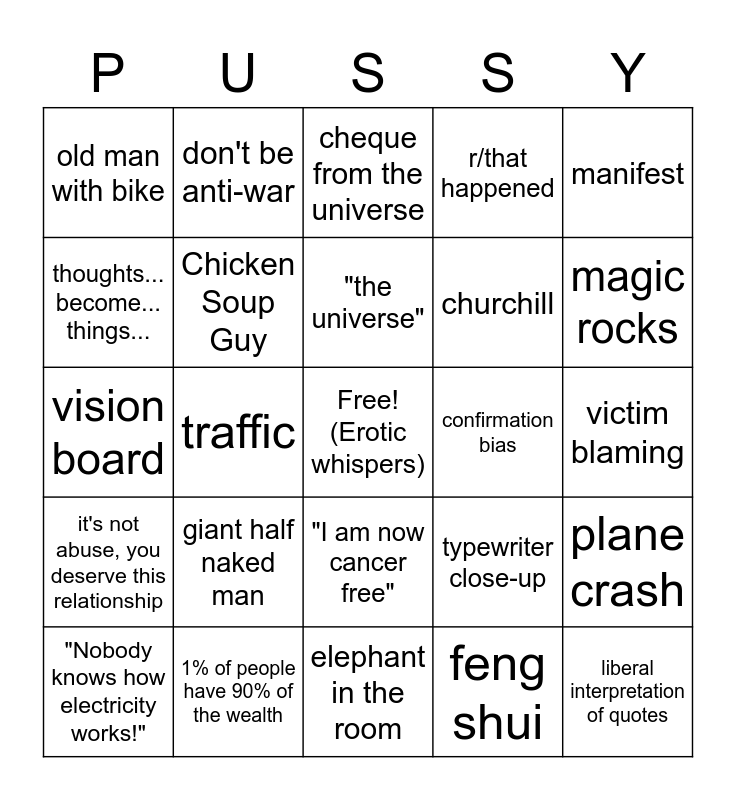 | P | U | S | S | Y |
|---|---|---|---|---|
| old man with bike | don't be anti-war | cheque from the universe | r/that happened | manifest |
| thoughts... become... things... | Chicken Soup Guy | "the universe" | churchill | magic rocks |
| vision board | traffic | Free! (Erotic whispers) | confirmation bias | victim blaming |
| it's not abuse, you deserve this relationship | giant half naked man | "I am now cancer free" | typewriter close-up | plane crash |
| "Nobody knows how electricity works!" | 1% of people have 90% of the wealth | elephant in the room | feng shui | liberal interpretation of quotes |